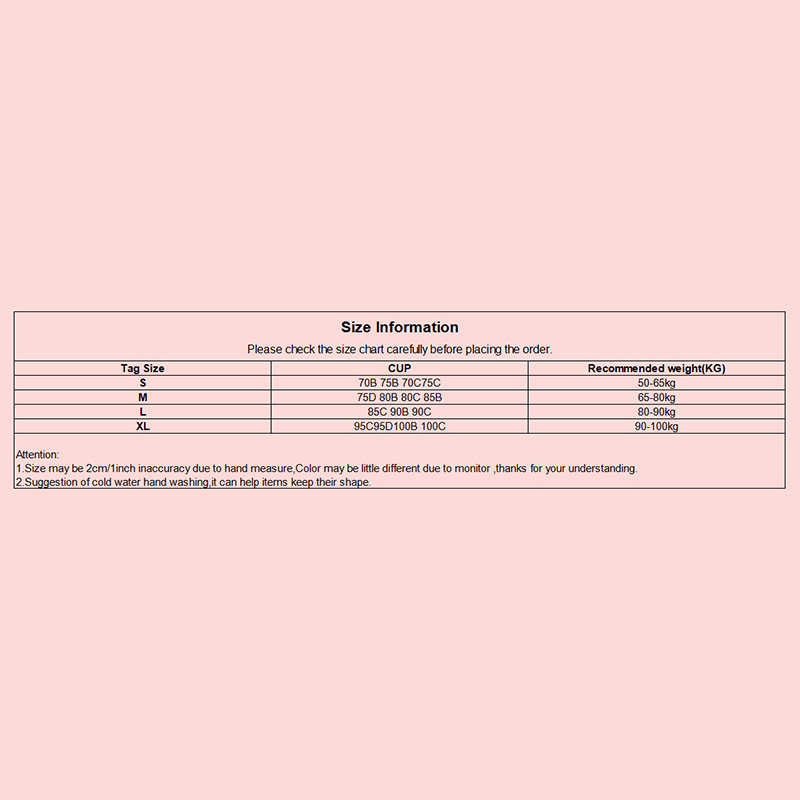 Size Information

Please check the size chart carefully before placing the order.

| Tag Size | CUP | Recommended weight(KG) |
|---|---|---|
| S | 70B 75B 70C75C | 50-65kg |
| M | 75D 80B 80C 85B | 65-80kg |
| L | 85C 90B 90C | 80-90kg |
| XL | 95C95D100B 100C | 90-100kg |

Attention:
1.Size may be 2cm/1inch inaccuracy due to hand measure,Color may be little different due to monitor ,thanks for your understanding.
2.Suggestion of cold water hand washing,it can help items keep their shape.